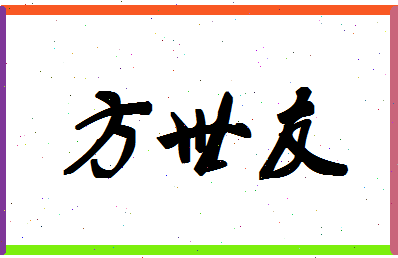 方世友